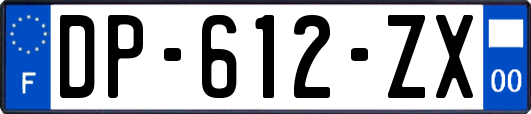 F
DP-612-ZX
00